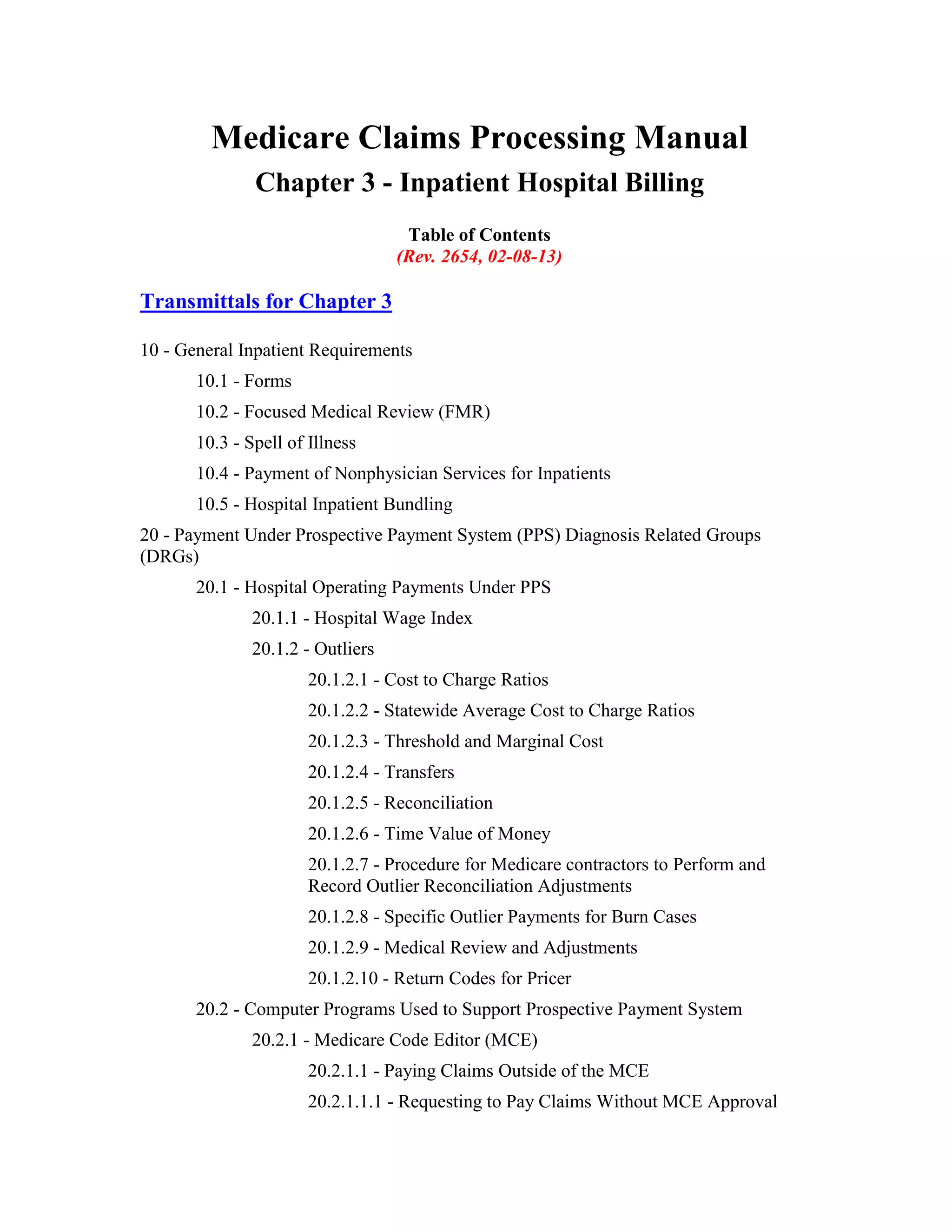 Medicare Claims Processing Manual
Chapter 3 - Inpatient Hospital Billing

Table of Contents
(Rev. 2654, 02-08-13)

Transmittals for Chapter 3

10 - General Inpatient Requirements

10.1 - Forms

10.2 - Focused Medical Review (FMR)

10.3 - Spell of Illness

10.4 - Payment of Nonphysician Services for Inpatients

10.5 - Hospital Inpatient Bundling

20 - Payment Under Prospective Payment System (PPS) Diagnosis Related Groups (DRGs)

20.1 - Hospital Operating Payments Under PPS

20.1.1 - Hospital Wage Index

20.1.2 - Outliers

20.1.2.1 - Cost to Charge Ratios

20.1.2.2 - Statewide Average Cost to Charge Ratios

20.1.2.3 - Threshold and Marginal Cost

20.1.2.4 - Transfers

20.1.2.5 - Reconciliation

20.1.2.6 - Time Value of Money

20.1.2.7 - Procedure for Medicare contractors to Perform and Record Outlier Reconciliation Adjustments

20.1.2.8 - Specific Outlier Payments for Burn Cases

20.1.2.9 - Medical Review and Adjustments

20.1.2.10 - Return Codes for Pricer

20.2 - Computer Programs Used to Support Prospective Payment System

20.2.1 - Medicare Code Editor (MCE)

20.2.1.1 - Paying Claims Outside of the MCE

20.2.1.1.1 - Requesting to Pay Claims Without MCE Approval